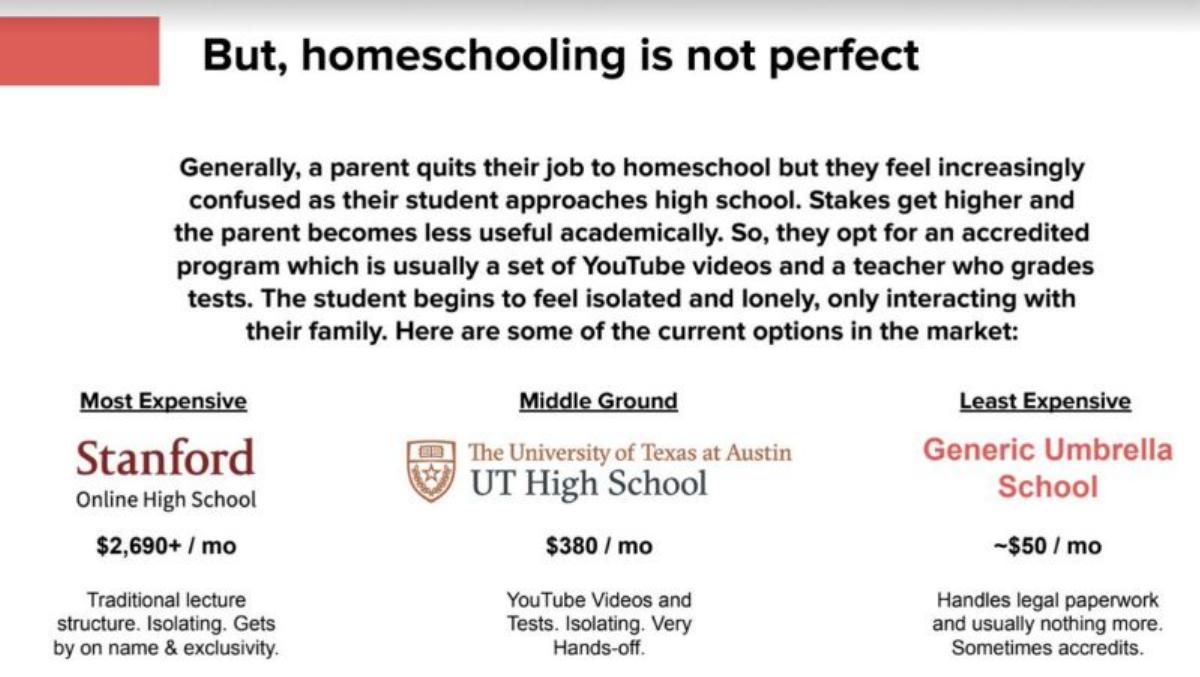 But, homeschooling is not perfect

Generally, a parent quits their job to homeschool but they feel increasingly confused as their student approaches high school. Stakes get higher and the parent becomes less useful academically. So, they opt for an accredited program which is usually a set of YouTube videos and a teacher who grades tests. The student begins to feel isolated and lonely, only interacting with their family. Here are some of the current options in the market:

Most Expensive

Stanford
Online High School

$2,690+ / mo

Traditional lecture structure. Isolating. Gets by on name & exclusivity.

Middle Ground

The University of Texas at Austin
UT High School

$380 / mo

YouTube Videos and Tests. Isolating. Very Hands-off.

Least Expensive

Generic Umbrella School

~$50 / mo

Handles legal paperwork and usually nothing more. Sometimes accredits.